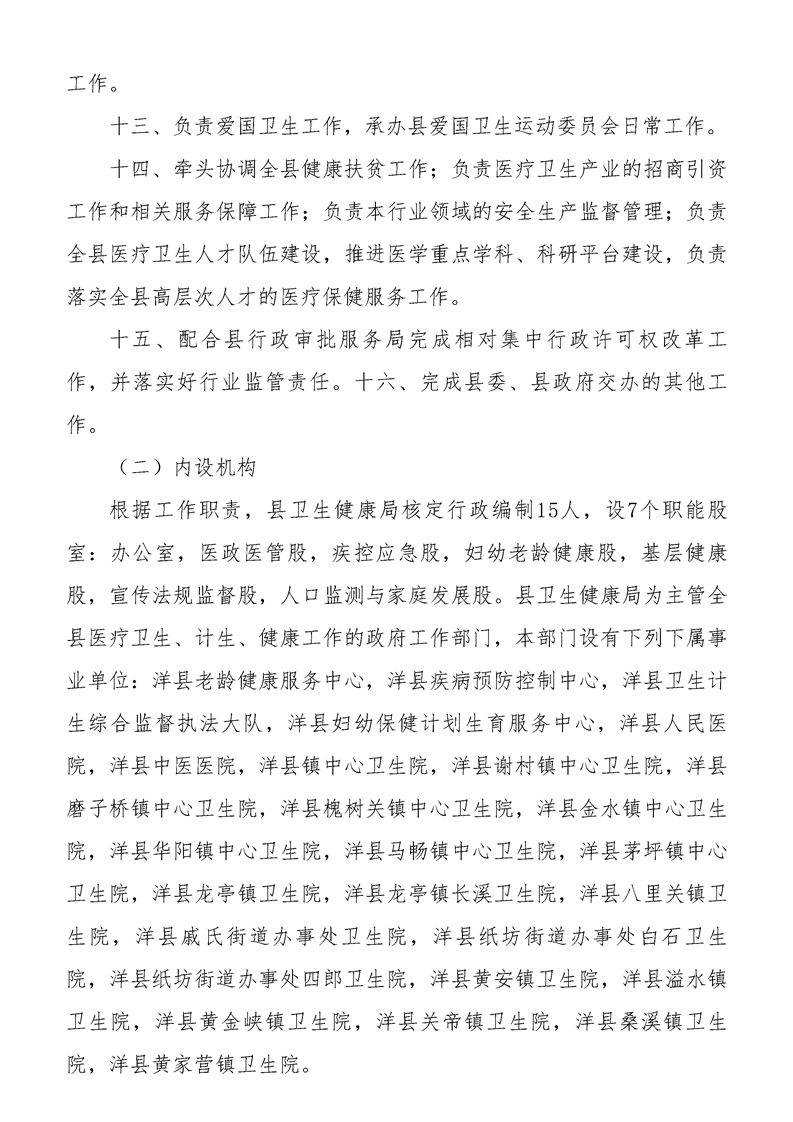 工作。

十三、负责爱国卫生工作，承办县爱国卫生运动委员会日常工作。

十四、牵头协调全县健康扶贫工作；负责医疗卫生产业的招商引资工作和相关服务保障工作；负责本行业领域的安全生产监督管理；负责全县医疗卫生人才队伍建设，推进医学重点学科、科研平台建设，负责落实全县高层次人才的医疗保健服务工作。

十五、配合县行政审批服务局完成相对集中行政许可权改革工作，并落实好行业监管责任。十六、完成县委、县政府交办的其他工作。

（二）内设机构

根据工作职责，县卫生健康局核定行政编制15人，设7个职能股室：办公室，医政医管股，疾控应急股，妇幼老龄健康股，基层健康股，宣传法规监督股，人口监测与家庭发展股。县卫生健康局为主管全县医疗卫生、计生、健康工作的政府工作部门，本部门设有下列下属事业单位：洋县老龄健康服务中心，洋县疾病预防控制中心，洋县卫生计生综合监督执法大队，洋县妇幼保健计划生育服务中心，洋县人民医院，洋县中医医院，洋县镇中心卫生院，洋县谢村镇中心卫生院，洋县磨子桥镇中心卫生院，洋县槐树关镇中心卫生院，洋县金水镇中心卫生院，洋县华阳镇中心卫生院，洋县马畅镇中心卫生院，洋县茅坪镇中心卫生院，洋县龙亭镇卫生院，洋县龙亭镇长溪卫生院，洋县八里关镇卫生院，洋县戚氏街道办事处卫生院，洋县纸坊街道办事处白石卫生院，洋县纸坊街道办事处四郎卫生院，洋县黄安镇卫生院，洋县溢水镇卫生院，洋县黄金峡镇卫生院，洋县关帝镇卫生院，洋县桑溪镇卫生院，洋县黄家营镇卫生院。